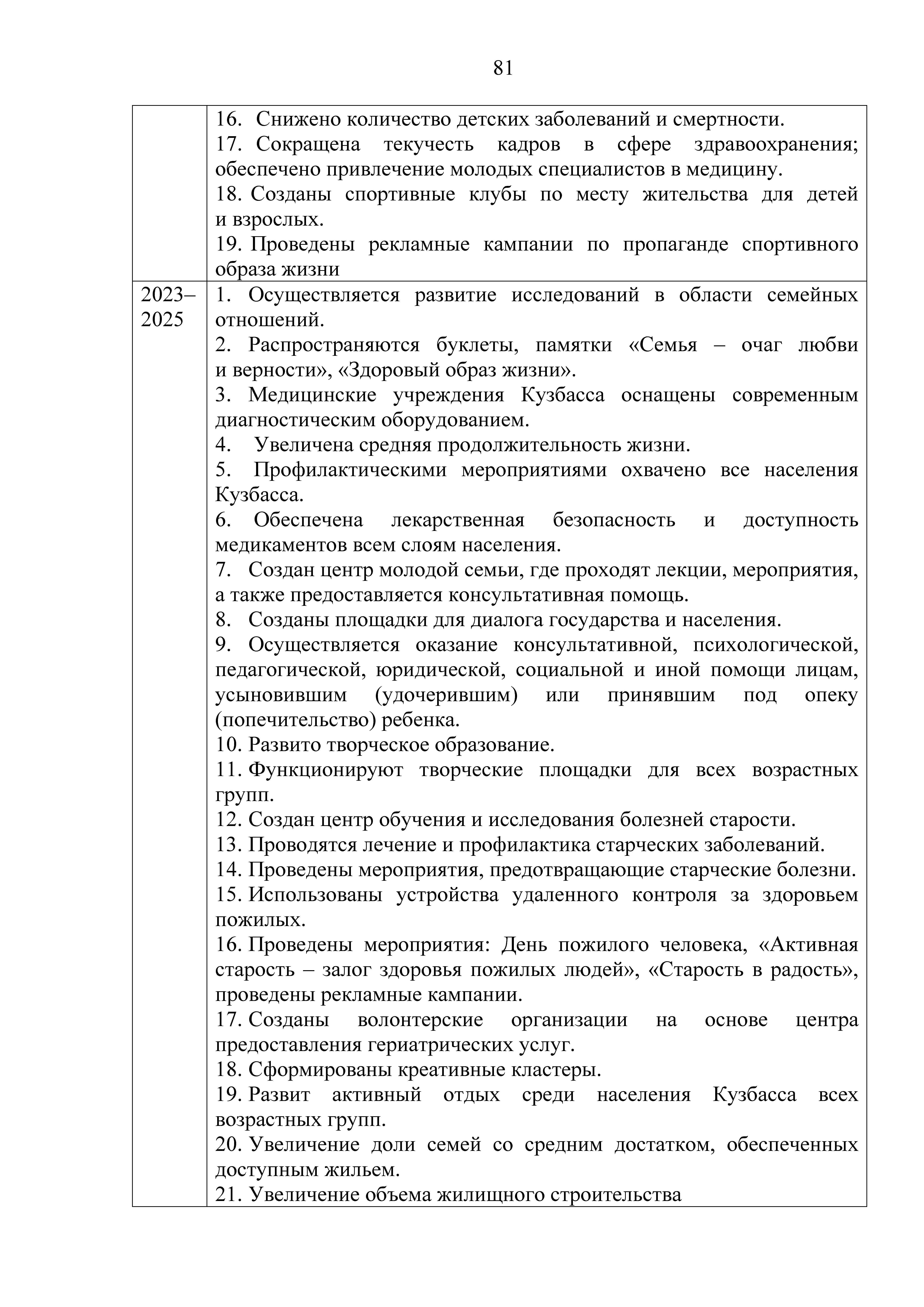 81

| | |
|---|---|
| | 16. Снижено количество детских заболеваний и смертности.<br>17. Сокращена текучесть кадров в сфере здравоохранения; обеспечено привлечение молодых специалистов в медицину.<br>18. Созданы спортивные клубы по месту жительства для детей и взрослых.<br>19. Проведены рекламные кампании по пропаганде спортивного образа жизни |
| 2023–2025 | 1. Осуществляется развитие исследований в области семейных отношений.<br>2. Распространяются буклеты, памятки «Семья – очаг любви и верности», «Здоровый образ жизни».<br>3. Медицинские учреждения Кузбасса оснащены современным диагностическим оборудованием.<br>4. Увеличена средняя продолжительность жизни.<br>5. Профилактическими мероприятиями охвачено все населения Кузбасса.<br>6. Обеспечена лекарственная безопасность и доступность медикаментов всем слоям населения.<br>7. Создан центр молодой семьи, где проходят лекции, мероприятия, а также предоставляется консультативная помощь.<br>8. Созданы площадки для диалога государства и населения.<br>9. Осуществляется оказание консультативной, психологической, педагогической, юридической, социальной и иной помощи лицам, усыновившим (удочерившим) или принявшим под опеку (попечительство) ребенка.<br>10. Развито творческое образование.<br>11. Функционируют творческие площадки для всех возрастных групп.<br>12. Создан центр обучения и исследования болезней старости.<br>13. Проводятся лечение и профилактика старческих заболеваний.<br>14. Проведены мероприятия, предотвращающие старческие болезни.<br>15. Использованы устройства удаленного контроля за здоровьем пожилых.<br>16. Проведены мероприятия: День пожилого человека, «Активная старость – залог здоровья пожилых людей», «Старость в радость», проведены рекламные кампании.<br>17. Созданы волонтерские организации на основе центра предоставления гериатрических услуг.<br>18. Сформированы креативные кластеры.<br>19. Развит активный отдых среди населения Кузбасса всех возрастных групп.<br>20. Увеличение доли семей со средним достатком, обеспеченных доступным жильем.<br>21. Увеличение объема жилищного строительства |